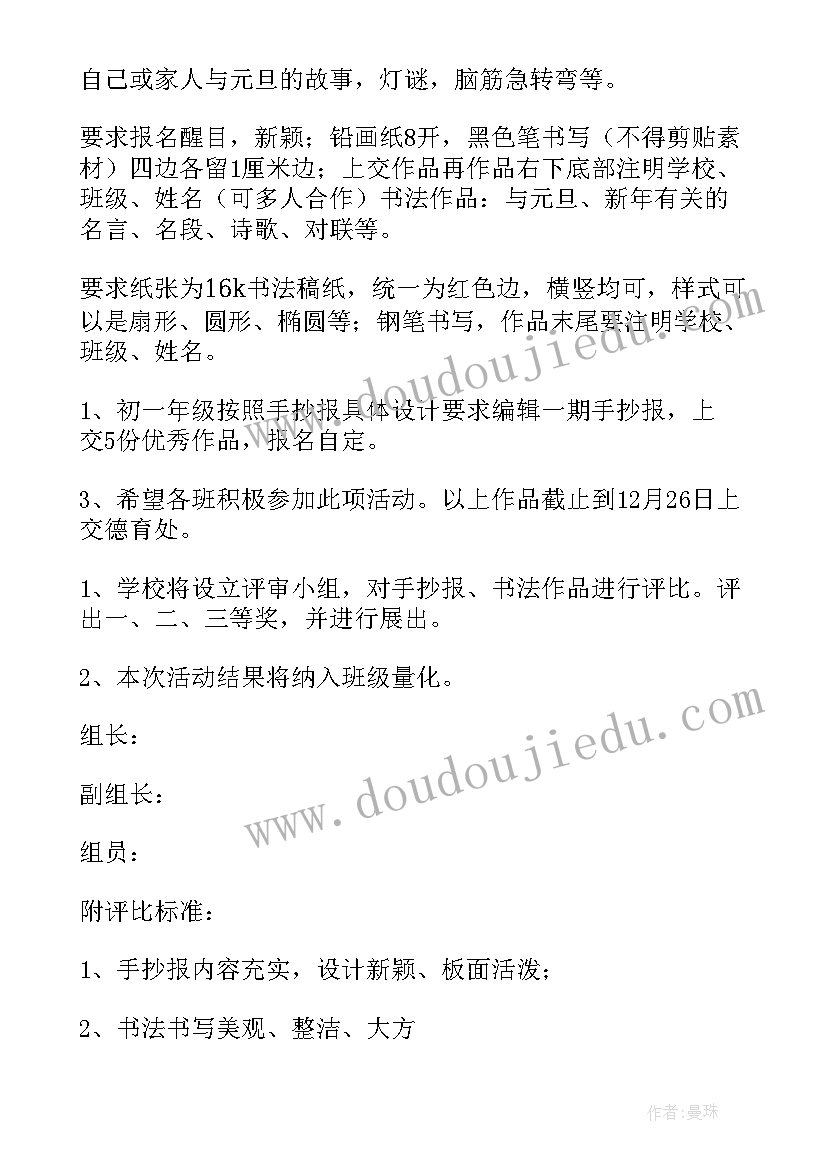 自己或家人与元旦的故事，灯谜，脑筋急转弯等。

要求报名醒目，新颖；铅画纸8开，黑色笔书写（不得剪贴素材）四边各留1厘米边；上交作品再作品右下底部注明学校、班级、姓名（可多人合作）书法作品：与元旦、新年有关的名言、名段、诗歌、对联等。

要求纸张为16k书法稿纸，统一为红色边，横竖均可，样式可以是扇形、圆形、椭圆等；钢笔书写，作品末尾要注明学校、班级、姓名。

1、初一年级按照手抄报具体设计要求编辑一期手抄报，上交5份优秀作品，报名自定。

3、希望各班积极参加此项活动。以上作品截止到12月26日上交德育处。

1、学校将设立评审小组，对手抄报、书法作品进行评比。评出一、二、三等奖，并进行展出。

2、本次活动结果将纳入班级量化。

组长：

副组长：

组员：

附评比标准：

1、手抄报内容充实，设计新颖、板面活泼；

2、书法书写美观、整洁、大方

www.doudoujiedu.com

www.doudoujiedu.com

作者：曼珠